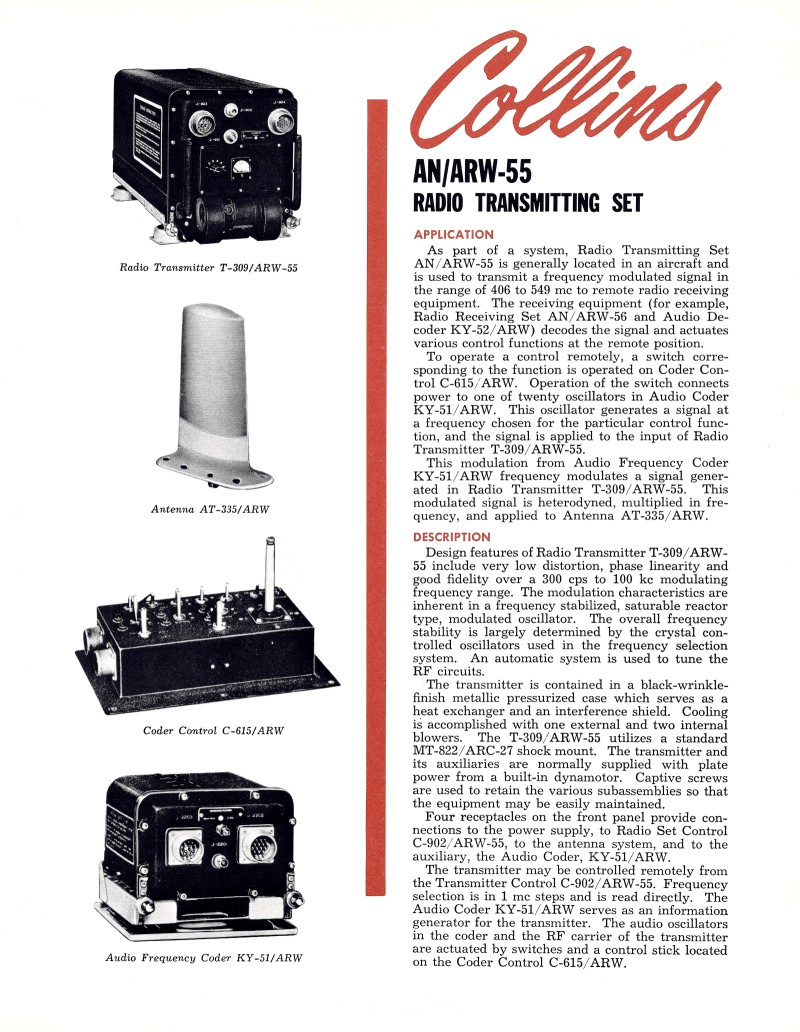 Radio Transmitter T-309/ARW-55

Antenna AT-335/ARW

Coder Control C-615/ARW

Audio Frequency Coder KY-51/ARW

Collins

AN/ARW-55

RADIO TRANSMITTING SET

APPLICATION

As part of a system, Radio Transmitting Set AN/ARW-55 is generally located in an aircraft and is used to transmit a frequency modulated signal in the range of 406 to 549 mc to remote radio receiving equipment. The receiving equipment (for example, Radio Receiving Set AN/ARW-56 and Audio Decoder KY-52/ARW) decodes the signal and actuates various control functions at the remote position.

To operate a control remotely, a switch corresponding to the function is operated on Coder Control C-615/ARW. Operation of the switch connects power to one of twenty oscillators in Audio Coder KY-51/ARW. This oscillator generates a signal at a frequency chosen for the particular control function, and the signal is applied to the input of Radio Transmitter T-309/ARW-55.

This modulation from Audio Frequency Coder KY-51/ARW frequency modulates a signal generated in Radio Transmitter T-309/ARW-55. This modulated signal is heterodyned, multiplied in frequency, and applied to Antenna AT-335/ARW.

DESCRIPTION

Design features of Radio Transmitter T-309/ARW-55 include very low distortion, phase linearity and good fidelity over a 300 cps to 100 kc modulating frequency range. The modulation characteristics are inherent in a frequency stabilized, saturable reactor type, modulated oscillator. The overall frequency stability is largely determined by the crystal controlled oscillators used in the frequency selection system. An automatic system is used to tune the RF circuits.

The transmitter is contained in a black-wrinkle-finish metallic pressurized case which serves as a heat exchanger and an interference shield. Cooling is accomplished with one external and two internal blowers. The T-309/ARW-55 utilizes a standard MT-822/ARC-27 shock mount. The transmitter and its auxiliaries are normally supplied with plate power from a built-in dynamotor. Captive screws are used to retain the various subassemblies so that the equipment may be easily maintained.

Four receptacles on the front panel provide connections to the power supply, to Radio Set Control C-902/ARW-55, to the antenna system, and to the auxiliary, the Audio Coder, KY-51/ARW.

The transmitter may be controlled remotely from the Transmitter Control C-902/ARW-55. Frequency selection is in 1 mc steps and is read directly. The Audio Coder KY-51/ARW serves as an information generator for the transmitter. The audio oscillators in the coder and the RF carrier of the transmitter are actuated by switches and a control stick located on the Coder Control C-615/ARW.